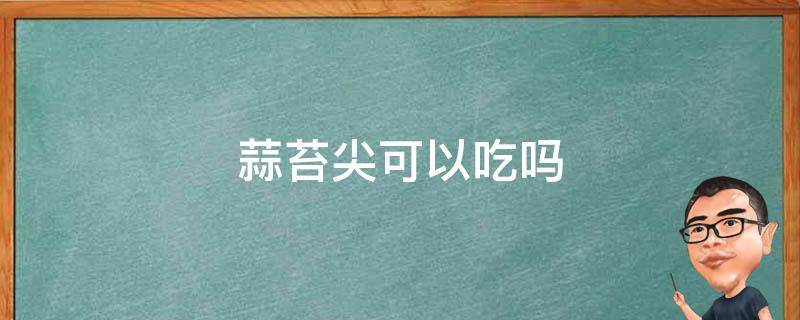 蒜苔尖可以吃吗